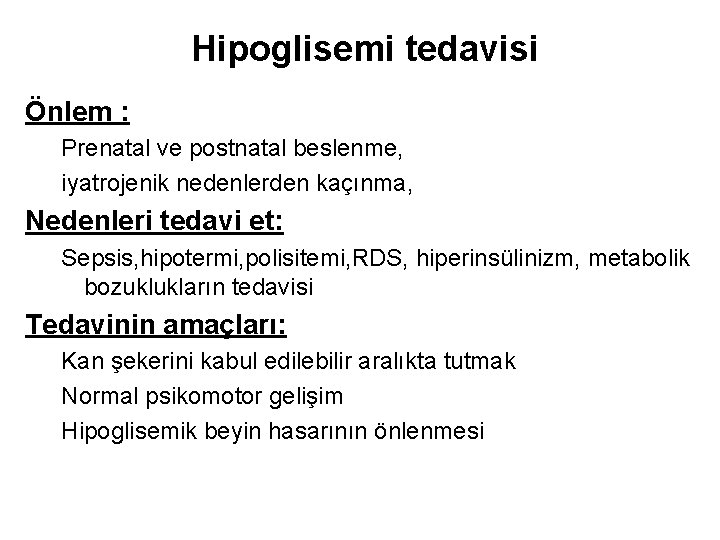 Hipoglisemi tedavisi

Önlem :

Prenatal ve postnatal beslenme,

iyatrojenik nedenlerden kaçınma,

Nedenleri tedavi et:

Sepsis,hipotermi,polisitemi,RDS, hiperinsülinizm, metabolik bozuklukların tedavisi

Tedavinin amaçları:

Kan şekerini kabul edilebilir aralıkta tutmak

Normal psikomotor gelişim

Hipoglisemik beyin hasarının önlenmesi